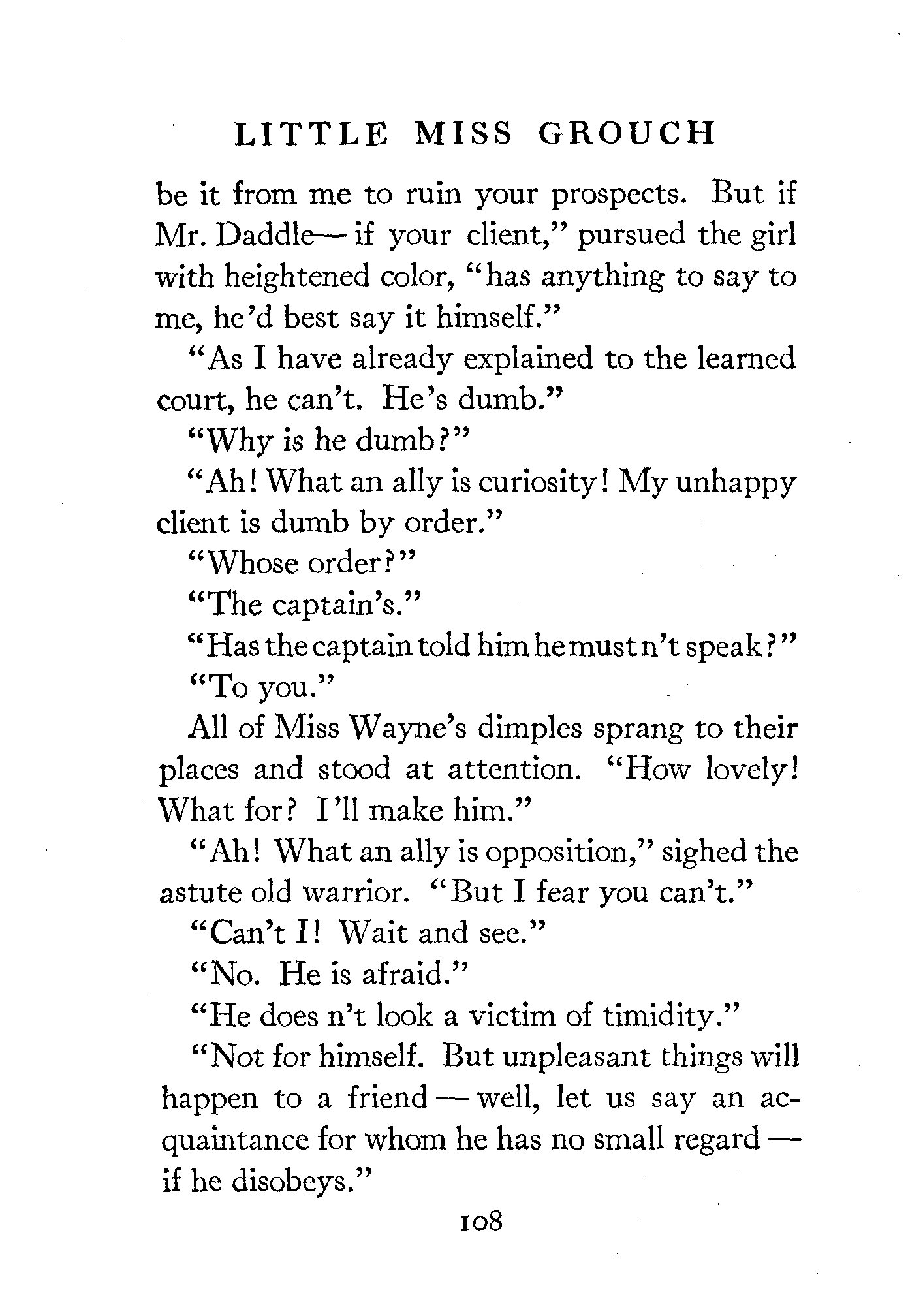 LITTLE MISS GROUCH

be it from me to ruin your prospects. But if Mr. Daddle— if your client," pursued the girl with heightened color, "has anything to say to me, he'd best say it himself."

"As I have already explained to the learned court, he can't. He's dumb."

"Why is he dumb?"

"Ah! What an ally is curiosity! My unhappy client is dumb by order."

"Whose order?"

"The captain's."

"Has the captain told him he must n't speak?"

"To you."

All of Miss Wayne's dimples sprang to their places and stood at attention. "How lovely! What for? I'll make him."

"Ah! What an ally is opposition," sighed the astute old warrior. "But I fear you can't."

"Can't I! Wait and see."

"No. He is afraid."

"He does n't look a victim of timidity."

"Not for himself. But unpleasant things will happen to a friend — well, let us say an acquaintance for whom he has no small regard — if he disobeys."

108